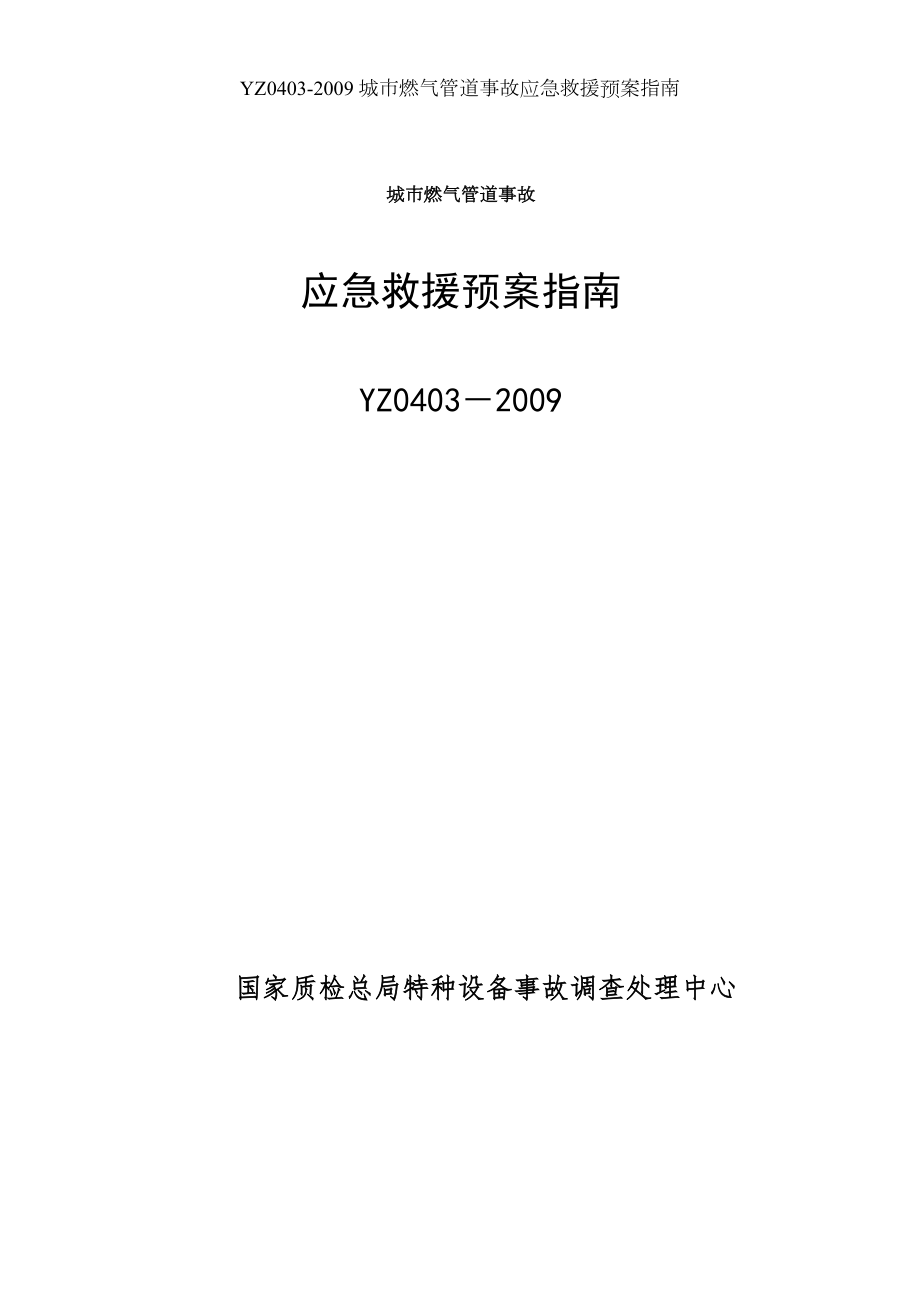 YZ0403-2009 城市燃气管道事故应急救援预案指南

城市燃气管道事故

应急救援预案指南

YZ0403－2009

国家质检总局特种设备事故调查处理中心